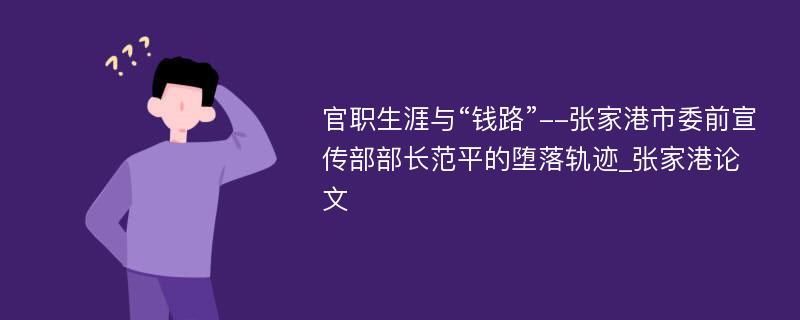 ???

官职生涯与“钱路”--张家港市委前宣传部部长范平的堕落轨迹_张家港论文